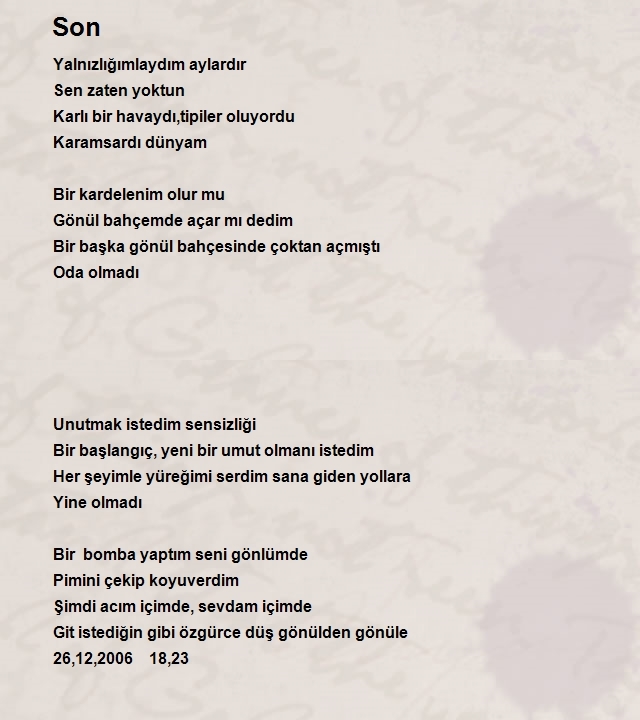 Son

Yalnızlığımlaydım aylardır
Sen zaten yoktun
Karlı bir havaydı,tipiler oluyordu
Karamsardı dünyam

Bir kardelenim olur mu
Gönül bahçemde açar mı dedim
Bir başka gönül bahçesinde çoktan açmıştı
Oda olmadı

Unutmak istedim sensizliği
Bir başlangıç, yeni bir umut olmanı istedim
Her şeyimle yüreğimi serdim sana giden yollara
Yine olmadı

Bir bomba yaptım seni gönlümde
Pimini çekip koyuverdim
Şimdi acım içimde, sevdam içimde
Git istediğin gibi özgürce düş gönülden gönüle
26,12,2006 18,23